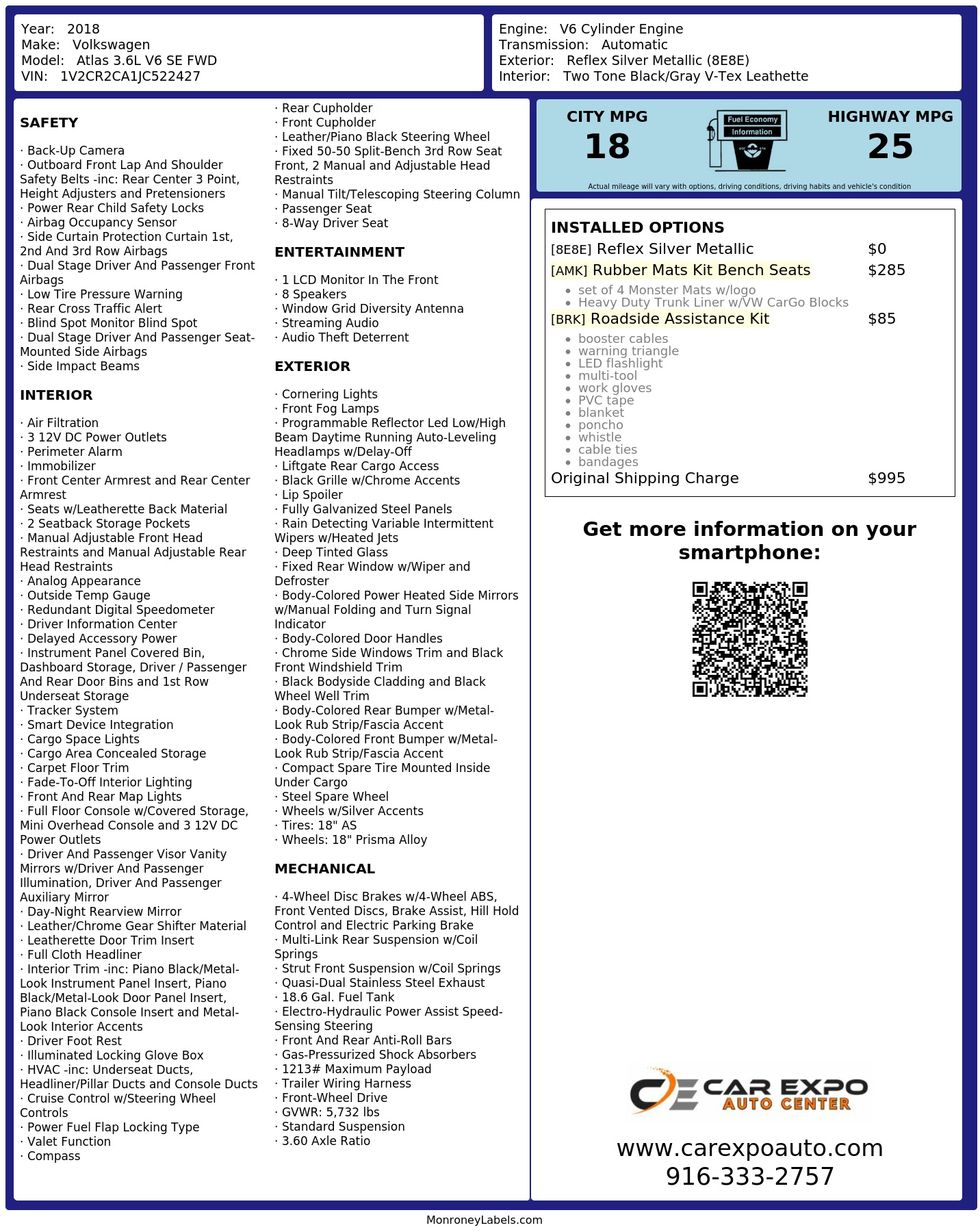 Year: 2018
Make: Volkswagen
Model: Atlas 3.6L V6 SE FWD
VIN: 1V2CR2CA1JC522427

Engine: V6 Cylinder Engine
Transmission: Automatic
Exterior: Reflex Silver Metallic (8E8E)
Interior: Two Tone Black/Gray V-Tex Leathette

SAFETY

· Back-Up Camera
· Outboard Front Lap And Shoulder Safety Belts -inc: Rear Center 3 Point, Height Adjusters and Pretensioners
· Power Rear Child Safety Locks
· Airbag Occupancy Sensor
· Side Curtain Protection Curtain 1st, 2nd And 3rd Row Airbags
· Dual Stage Driver And Passenger Front Airbags
· Low Tire Pressure Warning
· Rear Cross Traffic Alert
· Blind Spot Monitor Blind Spot
· Dual Stage Driver And Passenger Seat-Mounted Side Airbags
· Side Impact Beams

INTERIOR

· Air Filtration
· 3 12V DC Power Outlets
· Perimeter Alarm
· Immobilizer
· Front Center Armrest and Rear Center Armrest
· Seats w/Leatherette Back Material
· 2 Seatback Storage Pockets
· Manual Adjustable Front Head Restraints and Manual Adjustable Rear Head Restraints
· Analog Appearance
· Outside Temp Gauge
· Redundant Digital Speedometer
· Driver Information Center
· Delayed Accessory Power
· Instrument Panel Covered Bin, Dashboard Storage, Driver / Passenger And Rear Door Bins and 1st Row Underseat Storage
· Tracker System
· Smart Device Integration
· Cargo Space Lights
· Cargo Area Concealed Storage
· Carpet Floor Trim
· Fade-To-Off Interior Lighting
· Front And Rear Map Lights
· Full Floor Console w/Covered Storage, Mini Overhead Console and 3 12V DC Power Outlets
· Driver And Passenger Visor Vanity Mirrors w/Driver And Passenger Illumination, Driver And Passenger Auxiliary Mirror
· Day-Night Rearview Mirror
· Leather/Chrome Gear Shifter Material
· Leatherette Door Trim Insert
· Full Cloth Headliner
· Interior Trim -inc: Piano Black/Metal-Look Instrument Panel Insert, Piano Black/Metal-Look Door Panel Insert, Piano Black Console Insert and Metal-Look Interior Accents
· Driver Foot Rest
· Illuminated Locking Glove Box
· HVAC -inc: Underseat Ducts, Headliner/Pillar Ducts and Console Ducts
· Cruise Control w/Steering Wheel Controls
· Power Fuel Flap Locking Type
· Valet Function
· Compass
· Rear Cupholder
· Front Cupholder
· Leather/Piano Black Steering Wheel
· Fixed 50-50 Split-Bench 3rd Row Seat Front, 2 Manual and Adjustable Head Restraints
· Manual Tilt/Telescoping Steering Column
· Passenger Seat
· 8-Way Driver Seat

ENTERTAINMENT

· 1 LCD Monitor In The Front
· 8 Speakers
· Window Grid Diversity Antenna
· Streaming Audio
· Audio Theft Deterrent

EXTERIOR

· Cornering Lights
· Front Fog Lamps
· Programmable Reflector Led Low/High Beam Daytime Running Auto-Leveling Headlamps w/Delay-Off
· Liftgate Rear Cargo Access
· Black Grille w/Chrome Accents
· Lip Spoiler
· Fully Galvanized Steel Panels
· Rain Detecting Variable Intermittent Wipers w/Heated Jets
· Deep Tinted Glass
· Fixed Rear Window w/Wiper and Defroster
· Body-Colored Power Heated Side Mirrors w/Manual Folding and Turn Signal Indicator
· Body-Colored Door Handles
· Chrome Side Windows Trim and Black Front Windshield Trim
· Black Bodyside Cladding and Black Wheel Well Trim
· Body-Colored Rear Bumper w/Metal-Look Rub Strip/Fascia Accent
· Body-Colored Front Bumper w/Metal-Look Rub Strip/Fascia Accent
· Compact Spare Tire Mounted Inside Under Cargo
· Steel Spare Wheel
· Wheels w/Silver Accents
· Tires: 18" AS
· Wheels: 18" Prisma Alloy

MECHANICAL

· 4-Wheel Disc Brakes w/4-Wheel ABS, Front Vented Discs, Brake Assist, Hill Hold Control and Electric Parking Brake
· Multi-Link Rear Suspension w/Coil Springs
· Strut Front Suspension w/Coil Springs
· Quasi-Dual Stainless Steel Exhaust
· 18.6 Gal. Fuel Tank
· Electro-Hydraulic Power Assist Speed-Sensing Steering
· Front And Rear Anti-Roll Bars
· Gas-Pressurized Shock Absorbers
· 1213# Maximum Payload
· Trailer Wiring Harness
· Front-Wheel Drive
· GVWR: 5,732 lbs
· Standard Suspension
· 3.60 Axle Ratio

CITY MPG
18
Fuel Economy Information
HIGHWAY MPG
25
Actual mileage will vary with options, driving conditions, driving habits and vehicle's condition

INSTALLED OPTIONS
[8E8E] Reflex Silver Metallic $0
[AMK] Rubber Mats Kit Bench Seats $285
• set of 4 Monster Mats w/logo
• Heavy Duty Trunk Liner w/VW CarGo Blocks
[BRK] Roadside Assistance Kit $85
• booster cables
• warning triangle
• LED flashlight
• multi-tool
• work gloves
• PVC tape
• blanket
• poncho
• whistle
• cable ties
• bandages
Original Shipping Charge $995

Get more information on your smartphone:

CAR EXPO AUTO CENTER
www.carexpoauto.com
916-333-2757

MonroneyLabels.com